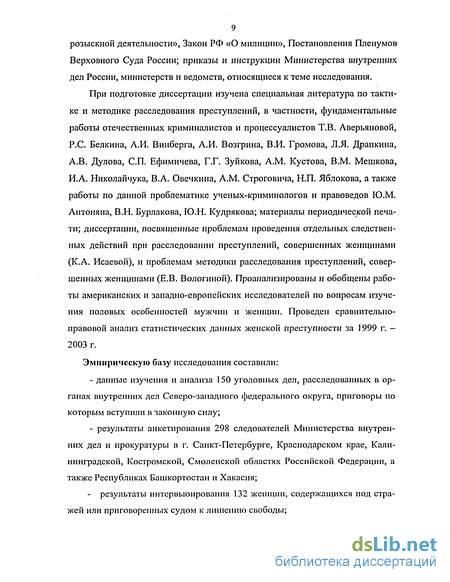 9

розыскной деятельности», Закон РФ «О милиции», Постановления Пленумов Верховного Суда России; приказы и инструкции Министерства внутренних дел России, министерств и ведомств, относящиеся к теме исследования.

При подготовке диссертации изучена специальная литература по тактике и методике расследования преступлений, в частности, фундаментальные работы отечественных криминалистов и процессуалистов Т.В. Аверьяновой, Р.С. Белкина, А.И. Винберга, А.И. Возгрина, В.И. Громова, Л.Я. Драпкина, А.В. Дулова, С.П. Ефимичева, Г.Г. Зуйкова, А.М. Кустова, В.М. Мешкова, И.А. Николайчука, В.А. Овечкина, А.М. Строговича, Н.П. Яблокова, а также работы по данной проблематике ученых-криминологов и правоведов Ю.М. Антоняна, В.Н. Бурлакова, Ю.Н. Кудрякова; материалы периодической печати; диссертации, посвященные проблемам проведения отдельных следственных действий при расследовании преступлений, совершенных женщинами (К.А. Исаевой), и проблемам методики расследования преступлений, совершенных женщинами (Е.В. Вологиной). Проанализированы и обобщены работы американских и западно-европейских исследователей по вопросам изучения половых особенностей мужчин и женщин. Проведен сравнительно-правовой анализ статистических данных женской преступности за 1999 г. – 2003 г.

Эмпирическую базу исследования составили:

- данные изучения и анализа 150 уголовных дел, расследованных в органах внутренних дел Северо-западного федерального округа, приговоры по которым вступили в законную силу;

- результаты анкетирования 298 следователей Министерства внутренних дел и прокуратуры в г. Санкт-Петербурге, Краснодарском крае, Калининградской, Костромской, Смоленской областях Российской Федерации, а также Республиках Башкортостан и Хакасия;

- результаты интервьюирования 132 женщин, содержащихся под стражей или приговоренных судом к лишению свободы;

dsLib.net
библиотека диссертаций